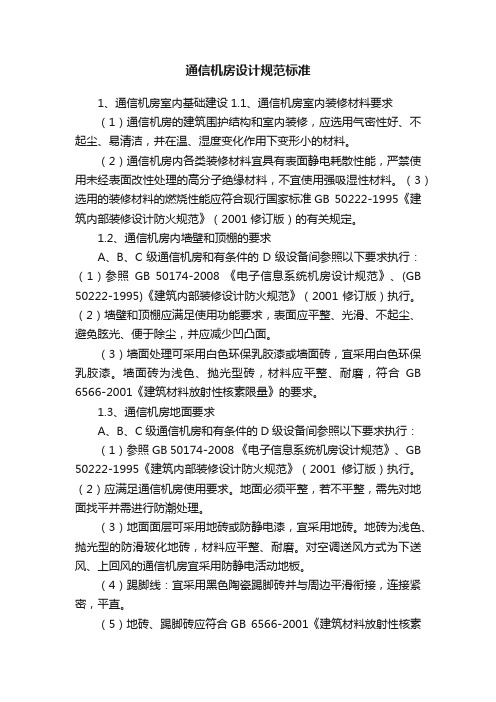 通信机房设计规范标准

1、通信机房室内基础建设 1.1、通信机房室内装修材料要求

（1）通信机房的建筑围护结构和室内装修，应选用气密性好、不起尘、易清洁，并在温、湿度变化作用下变形小的材料。

（2）通信机房内各类装修材料宜具有表面静电耗散性能，严禁使用未经表面改性处理的高分子绝缘材料，不宜使用强吸湿性材料。（3）选用的装修材料的燃烧性能应符合现行国家标准 GB 50222-1995《建筑内部装修设计防火规范》（2001 修订版）的有关规定。

1.2、通信机房内墙壁和顶棚的要求

A、B、C 级通信机房和有条件的 D 级设备间参照以下要求执行：（1）参照 GB 50174-2008 《电子信息系统机房设计规范》、(GB 50222-1995)《建筑内部装修设计防火规范》（2001 修订版）执行。（2）墙壁和顶棚应满足使用功能要求，表面应平整、光滑、不起尘、避免眩光、便于除尘，并应减少凹凸面。

（3）墙面处理可采用白色环保乳胶漆或墙面砖，宜采用白色环保乳胶漆。墙面砖为浅色、抛光型砖，材料应平整、耐磨，符合 GB 6566-2001《建筑材料放射性核素限量》的要求。

1.3、通信机房地面要求

A、B、C 级通信机房和有条件的 D 级设备间参照以下要求执行：

（1）参照 GB 50174-2008 《电子信息系统机房设计规范》、GB 50222-1995《建筑内部装修设计防火规范》（2001 修订版）执行。（2）应满足通信机房使用要求。地面必须平整，若不平整，需先对地面找平并需进行防潮处理。

（3）地面面层可采用地砖或防静电漆，宜采用地砖。地砖为浅色、抛光型的防滑玻化地砖，材料应平整、耐磨。对空调送风方式为下送风、上回风的通信机房宜采用防静电活动地板。

（4）踢脚线：宜采用黑色陶瓷踢脚砖并与周边平滑衔接，连接紧密，平直。

（5）地砖、踢脚砖应符合 GB 6566-2001《建筑材料放射性核素